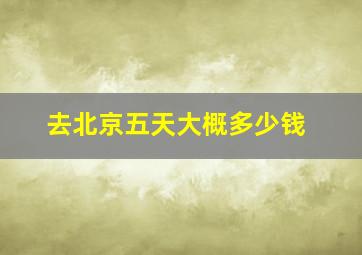 去北京五天大概多少钱